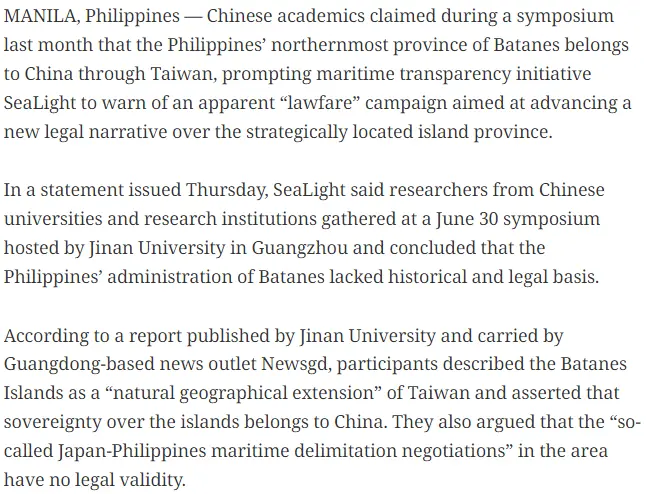 MANILA, Philippines — Chinese academics claimed during a symposium last month that the Philippines' northernmost province of Batanes belongs to China through Taiwan, prompting maritime transparency initiative SeaLight to warn of an apparent "lawfare" campaign aimed at advancing a new legal narrative over the strategically located island province.

In a statement issued Thursday, SeaLight said researchers from Chinese universities and research institutions gathered at a June 30 symposium hosted by Jinan University in Guangzhou and concluded that the Philippines' administration of Batanes lacked historical and legal basis.

According to a report published by Jinan University and carried by Guangdong-based news outlet Newsgd, participants described the Batanes Islands as a "natural geographical extension" of Taiwan and asserted that sovereignty over the islands belongs to China. They also argued that the "so-called Japan-Philippines maritime delimitation negotiations" in the area have no legal validity.